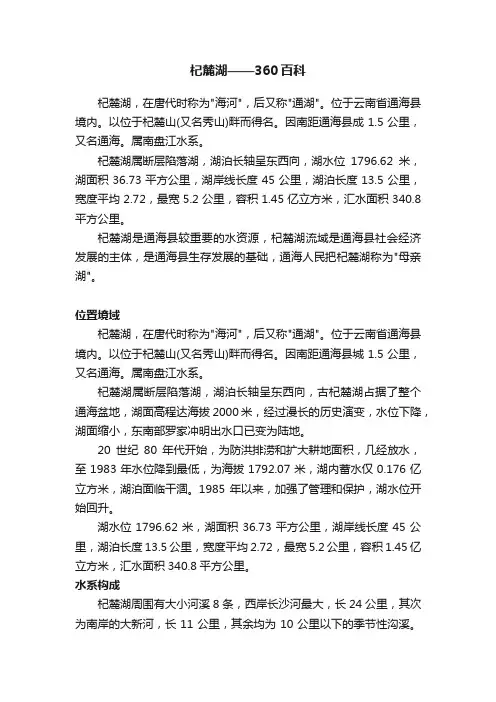 杞麓湖——360百科

杞麓湖，在唐代时称为"海河"，后又称"通湖"。位于云南省通海县境内。以位于杞麓山(又名秀山)畔而得名。因南距通海县成 1.5 公里，又名通海。属南盘江水系。

杞麓湖属断层陷落湖，湖泊长轴呈东西向，湖水位 1796.62 米，湖面积 36.73 平方公里，湖岸线长度 45 公里，湖泊长度 13.5 公里，宽度平均 2.72，最宽 5.2 公里，容积 1.45 亿立方米，汇水面积 340.8 平方公里。

杞麓湖是通海县较重要的水资源，杞麓湖流域是通海县社会经济发展的主体，是通海县生存发展的基础，通海人民把杞麓湖称为"母亲湖"。

位置境域

杞麓湖，在唐代时称为"海河"，后又称"通湖"。位于云南省通海县境内。以位于杞麓山(又名秀山)畔而得名。因南距通海县城 1.5 公里，又名通海。属南盘江水系。

杞麓湖属断层陷落湖，湖泊长轴呈东西向，古杞麓湖占据了整个通海盆地，湖面高程达海拔 2000 米，经过漫长的历史演变，水位下降，湖面缩小，东南部罗家冲明出水口已变为陆地。

20 世纪 80 年代开始，为防洪排涝和扩大耕地面积，几经放水，至 1983 年水位降到最低，为海拔 1792.07 米，湖内蓄水仅 0.176 亿立方米，湖泊面临干涸。1985 年以来，加强了管理和保护，湖水位开始回升。

湖水位 1796.62 米，湖面积 36.73 平方公里，湖岸线长度 45 公里，湖泊长度 13.5 公里，宽度平均 2.72，最宽 5.2 公里，容积 1.45 亿立方米，汇水面积 340.8 平方公里。

水系构成

杞麓湖周围有大小河溪 8 条，西岸长沙河最大，长 24 公里，其次为南岸的大新河，长 11 公里，其余均为 10 公里以下的季节性沟溪。